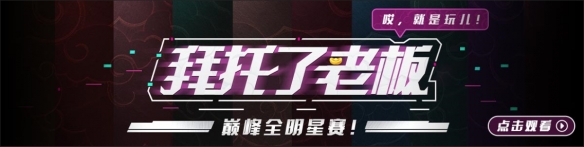 哎，就是玩儿！

拜托了老板

巅峰全明星赛！

点击观看